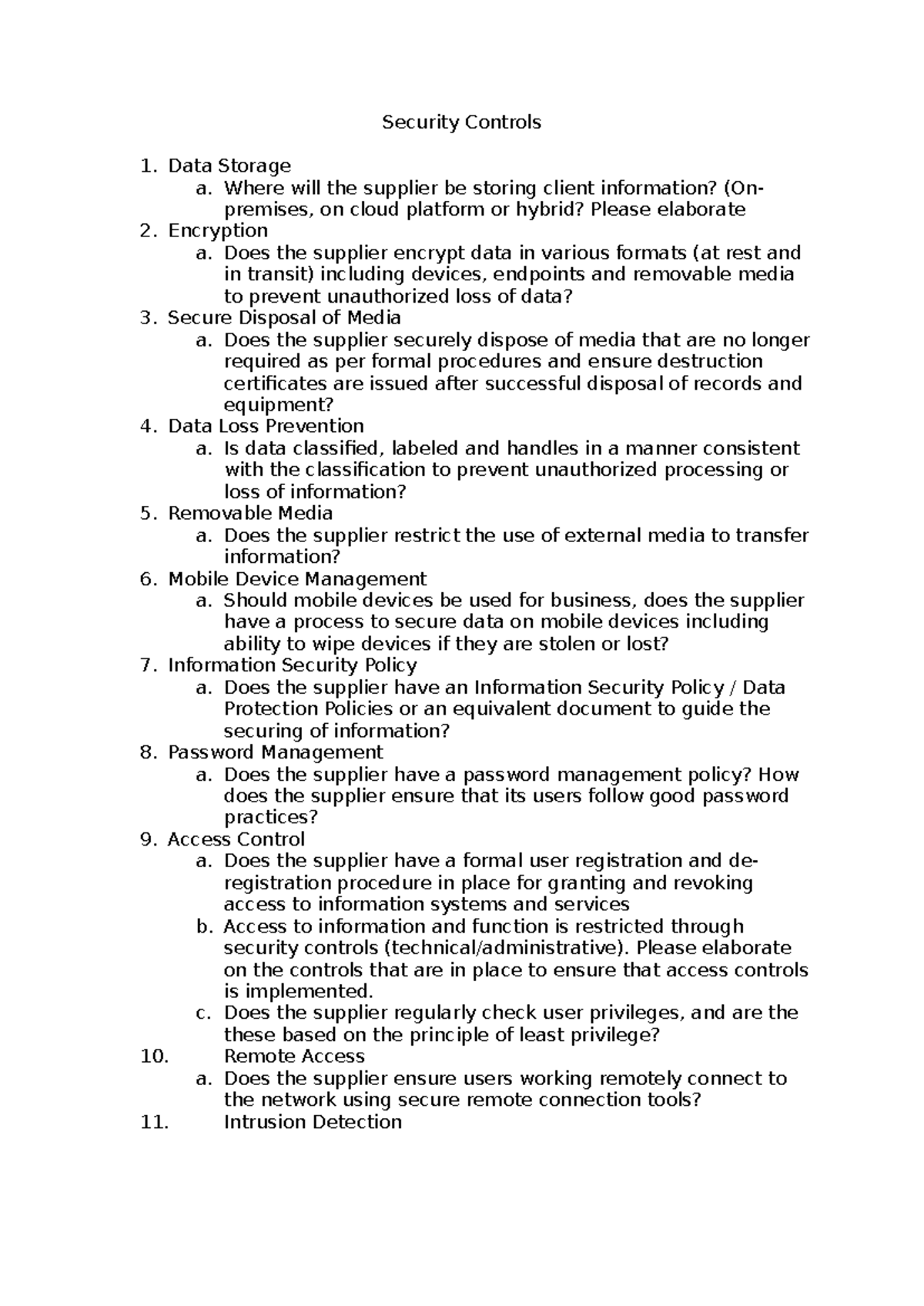 Security Controls

1. Data Storage
   a. Where will the supplier be storing client information? (On-premises, on cloud platform or hybrid? Please elaborate
2. Encryption
   a. Does the supplier encrypt data in various formats (at rest and in transit) including devices, endpoints and removable media to prevent unauthorized loss of data?
3. Secure Disposal of Media
   a. Does the supplier securely dispose of media that are no longer required as per formal procedures and ensure destruction certificates are issued after successful disposal of records and equipment?
4. Data Loss Prevention
   a. Is data classified, labeled and handles in a manner consistent with the classification to prevent unauthorized processing or loss of information?
5. Removable Media
   a. Does the supplier restrict the use of external media to transfer information?
6. Mobile Device Management
   a. Should mobile devices be used for business, does the supplier have a process to secure data on mobile devices including ability to wipe devices if they are stolen or lost?
7. Information Security Policy
   a. Does the supplier have an Information Security Policy / Data Protection Policies or an equivalent document to guide the securing of information?
8. Password Management
   a. Does the supplier have a password management policy? How does the supplier ensure that its users follow good password practices?
9. Access Control
   a. Does the supplier have a formal user registration and de-registration procedure in place for granting and revoking access to information systems and services
   b. Access to information and function is restricted through security controls (technical/administrative). Please elaborate on the controls that are in place to ensure that access controls is implemented.
   c. Does the supplier regularly check user privileges, and are the these based on the principle of least privilege?
10. Remote Access
   a. Does the supplier ensure users working remotely connect to the network using secure remote connection tools?
11. Intrusion Detection